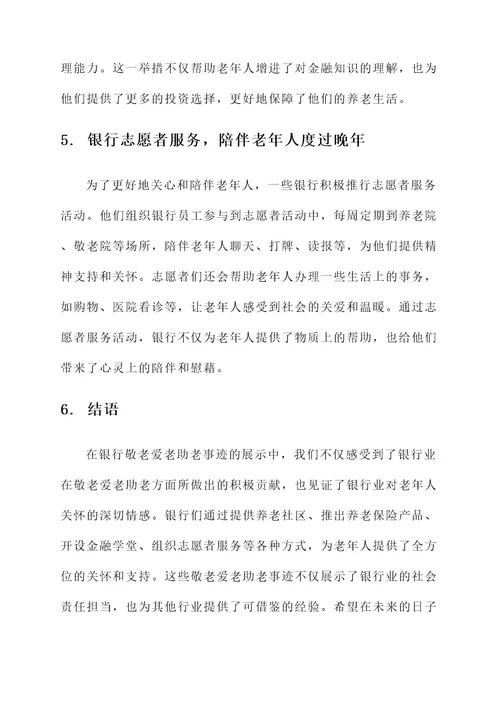 理能力。这一举措不仅帮助老年人增进了对金融知识的理解，也为他们提供了更多的投资选择，更好地保障了他们的养老生活。

5. 银行志愿者服务，陪伴老年人度过晚年

为了更好地关心和陪伴老年人，一些银行积极推行志愿者服务活动。他们组织银行员工参与到志愿者活动中，每周定期到养老院、敬老院等场所，陪伴老年人聊天、打牌、读报等，为他们提供精神支持和关怀。志愿者们还会帮助老年人办理一些生活上的事务，如购物、医院看诊等，让老年人感受到社会的关爱和温暖。通过志愿者服务活动，银行不仅为老年人提供了物质上的帮助，也给他们带来了心灵上的陪伴和慰藉。

6. 结语

在银行敬老爱老助老事迹的展示中，我们不仅感受到了银行业在敬老爱老助老方面所做出的积极贡献，也见证了银行业对老年人关怀的深切情感。银行们通过提供养老社区、推出养老保险产品、开设金融学堂、组织志愿者服务等各种方式，为老年人提供了全方位的关怀和支持。这些敬老爱老助老事迹不仅展示了银行业的社会责任担当，也为其他行业提供了可借鉴的经验。希望在未来的日子